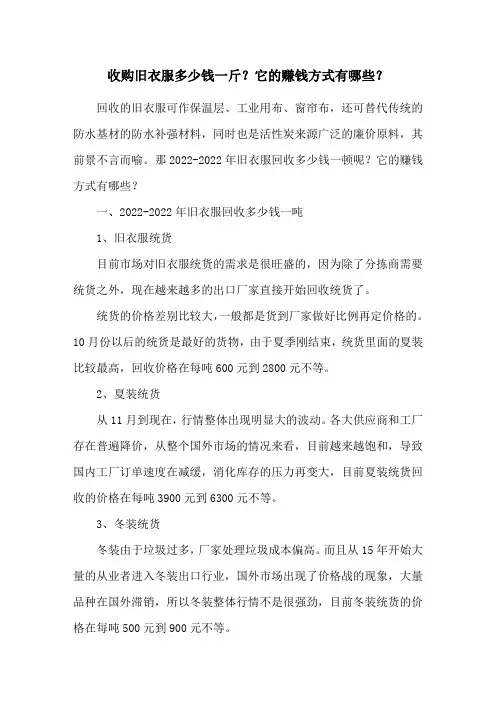 收购旧衣服多少钱一斤？它的赚钱方式有哪些？

回收的旧衣服可作保温层、工业用布、窗帘布，还可替代传统的防水基材的防水补强材料，同时也是活性炭来源广泛的廉价原料，其前景不言而喻。那 2022-2022 年旧衣服回收多少钱一顿呢？它的赚钱方式有哪些？

一、2022-2022 年旧衣服回收多少钱一吨

1、旧衣服统货

目前市场对旧衣服统货的需求是很旺盛的，因为除了分拣商需要统货之外，现在越来越多的出口厂家直接开始回收统货了。

统货的价格差别比较大，一般都是货到厂家做好比例再定价格的。10 月份以后的统货是最好的货物，由于夏季刚结束，统货里面的夏装比较最高，回收价格在每吨 600 元到 2800 元不等。

2、夏装统货

从 11 月到现在，行情整体出现明显大的波动。各大供应商和工厂存在普遍降价，从整个国外市场的情况来看，目前越来越饱和，导致国内工厂订单速度在减缓，消化库存的压力再变大，目前夏装统货回收的价格在每吨 3900 元到 6300 元不等。

3、冬装统货

冬装由于垃圾过多，厂家处理垃圾成本偏高。而且从 15 年开始大量的从业者进入冬装出口行业，国外市场出现了价格战的现象，大量品种在国外滞销，所以冬装整体行情不是很强劲，目前冬装统货的价格在每吨 500 元到 900 元不等。